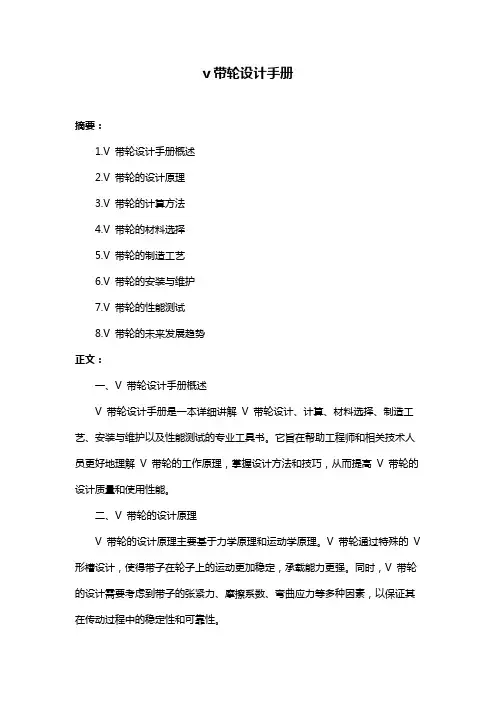 v 带轮设计手册

摘要：

1.V 带轮设计手册概述

2.V 带轮的设计原理

3.V 带轮的计算方法

4.V 带轮的材料选择

5.V 带轮的制造工艺

6.V 带轮的安装与维护

7.V 带轮的性能测试

8.V 带轮的未来发展趋势

正文：

一、V 带轮设计手册概述

V 带轮设计手册是一本详细讲解 V 带轮设计、计算、材料选择、制造工艺、安装与维护以及性能测试的专业工具书。它旨在帮助工程师和相关技术人员更好地理解 V 带轮的工作原理，掌握设计方法和技巧，从而提高 V 带轮的设计质量和使用性能。

二、V 带轮的设计原理

V 带轮的设计原理主要基于力学原理和运动学原理。V 带轮通过特殊的 V 形槽设计，使得带子在轮子上的运动更加稳定，承载能力更强。同时，V 带轮的设计需要考虑到带子的张紧力、摩擦系数、弯曲应力等多种因素，以保证其在传动过程中的稳定性和可靠性。